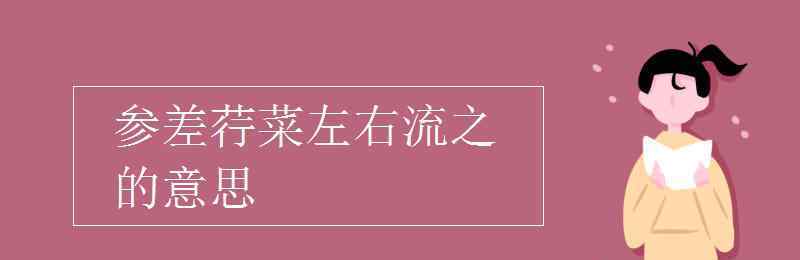 参差荇菜左右流之的意思